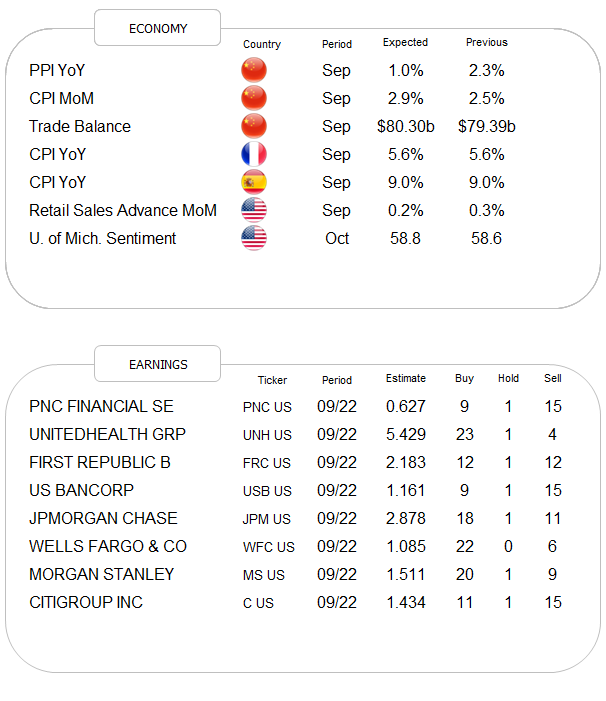 ECONOMY

| | Country | Period | Expected | Previous |
|---|---|---|---|---|
| PPI YoY | | Sep | 1.0% | 2.3% |
| CPI MoM | | Sep | 2.9% | 2.5% |
| Trade Balance | | Sep | \$80.30b | \$79.39b |
| CPI YoY | | Sep | 5.6% | 5.6% |
| CPI YoY | | Sep | 9.0% | 9.0% |
| Retail Sales Advance MoM | | Sep | 0.2% | 0.3% |
| U. of Mich. Sentiment | | Oct | 58.8 | 58.6 |

EARNINGS

| | Ticker | Period | Estimate | Buy | Hold | Sell |
|---|---|---|---|---|---|---|
| PNC FINANCIAL SE | PNC US | 09/22 | 0.627 | 9 | 1 | 15 |
| UNITEDHEALTH GRP | UNH US | 09/22 | 5.429 | 23 | 1 | 4 |
| FIRST REPUBLIC B | FRC US | 09/22 | 2.183 | 12 | 1 | 12 |
| US BANCORP | USB US | 09/22 | 1.161 | 9 | 1 | 15 |
| JPMORGAN CHASE | JPM US | 09/22 | 2.878 | 18 | 1 | 11 |
| WELLS FARGO & CO | WFC US | 09/22 | 1.085 | 22 | 0 | 6 |
| MORGAN STANLEY | MS US | 09/22 | 1.511 | 20 | 1 | 9 |
| CITIGROUP INC | C US | 09/22 | 1.434 | 11 | 1 | 15 |